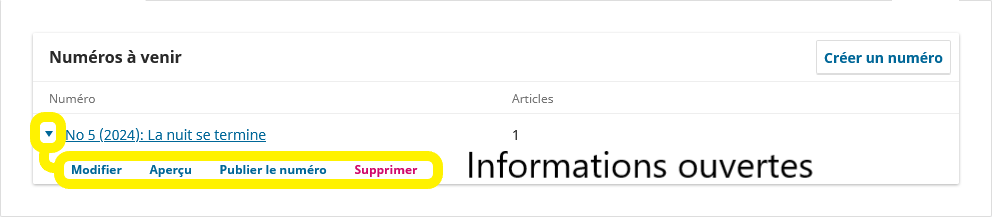 Numéros à venir

Créer un numéro

| Numéro | Articles |
|---|---|
| No 5 (2024): La nuit se termine | 1 |

Modifier Aperçu Publier le numéro Supprimer

Informations ouvertes